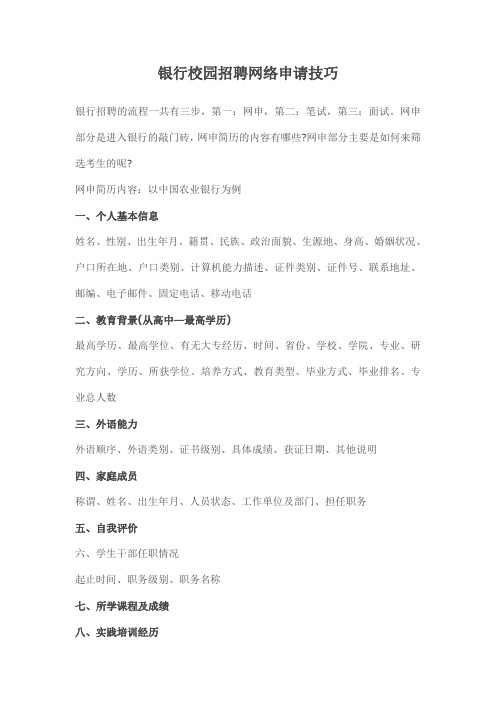 银行校园招聘网络申请技巧

银行招聘的流程一共有三步，第一：网申，第二：笔试，第三：面试。网申部分是进入银行的敲门砖，网申简历的内容有哪些?网申部分主要是如何来筛选考生的呢?

网申简历内容：以中国农业银行为例

一、个人基本信息

姓名、性别、出生年月、籍贯、民族、政治面貌、生源地、身高、婚姻状况、户口所在地、户口类别、计算机能力描述、证件类别、证件号、联系地址、邮编、电子邮件、固定电话、移动电话

二、教育背景(从高中—最高学历)

最高学历、最高学位、有无大专经历、时间、省份、学校、学院、专业、研究方向、学历、所获学位、培养方式、教育类型、毕业方式、毕业排名、专业总人数

三、外语能力

外语顺序、外语类别、证书级别、具体成绩、获证日期、其他说明

四、家庭成员

称谓、姓名、出生年月、人员状态、工作单位及部门、担任职务

五、自我评价

六、学生干部任职情况

起止时间、职务级别、职务名称

七、所学课程及成绩

八、实践培训经历